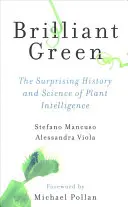 Brilliant Green

The Surprising History and Science of Plant Intelligence

Stefano Mancuso
Alessandra Viola

Foreword by
Michael Pollan